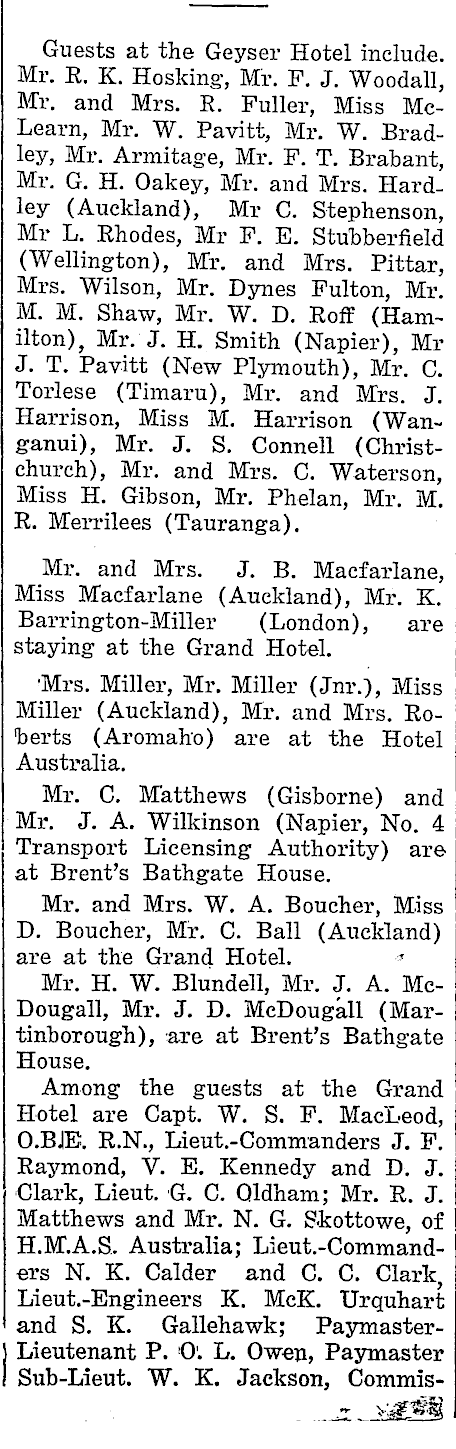 Guests at the Geyser Hotel include. Mr. R. K. Hosking, Mr. F. J. Woodall, Mr. and Mrs. R. Fuller, Miss McLearn, Mr. W. Pavitt, Mr. W. Bradley, Mr. Armitage, Mr. F. T. Brabant, Mr. G. H. Oakey, Mr. and Mrs. Hardley (Auckland), Mr C. Stephenson, Mr L. Rhodes, Mr F. E. Stubberfield (Wellington), Mr. and Mrs. Pittar, Mrs. Wilson, Mr. Dynes Fulton, Mr. M. M. Shaw, Mr. W. D. Roff (Hamilton), Mr. J. H. Smith (Napier), Mr J. T. Pavitt (New Plymouth), Mr. C. Torlese (Timaru), Mr. and Mrs. J. Harrison, Miss M. Harrison (Wanganui), Mr. J. S. Connell (Christchurch), Mr. and Mrs. C. Waterson, Miss H. Gibson, Mr. Phelan, Mr. M. R. Merrilees (Tauranga).

Mr. and Mrs. J. B. Macfarlane, Miss Macfarlane (Auckland), Mr. K. Barrington-Miller (London), are staying at the Grand Hotel.

Mrs. Miller, Mr. Miller (Jnr.), Miss Miller (Auckland), Mr. and Mrs. Roberts (Aromaho) are at the Hotel Australia.

Mr. C. Matthews (Gisborne) and Mr. J. A. Wilkinson (Napier, No. 4 Transport Licensing Authority) are at Brent's Bathgate House.

Mr. and Mrs. W. A. Boucher, Miss D. Boucher, Mr. C. Ball (Auckland) are at the Grand Hotel.

Mr. H. W. Blundell, Mr. J. A. McDougall, Mr. J. D. McDougall (Martinborough), are at Brent's Bathgate House.

Among the guests at the Grand Hotel are Capt. W. S. F. MacLeod, O.B.E. R.N., Lieut.-Commanders J. F. Raymond, V. E. Kennedy and D. J. Clark, Lieut. G. C. Oldham; Mr. R. J. Matthews and Mr. N. G. Skottowe, of H.M.A.S. Australia; Lieut.-Commanders N. K. Calder and C. C. Clark, Lieut.-Engineers K. McK. Urquhart and S. K. Gallehawk; Paymaster-Lieutenant P. O. L. Owen, Paymaster Sub-Lieut. W. K. Jackson, Commis-